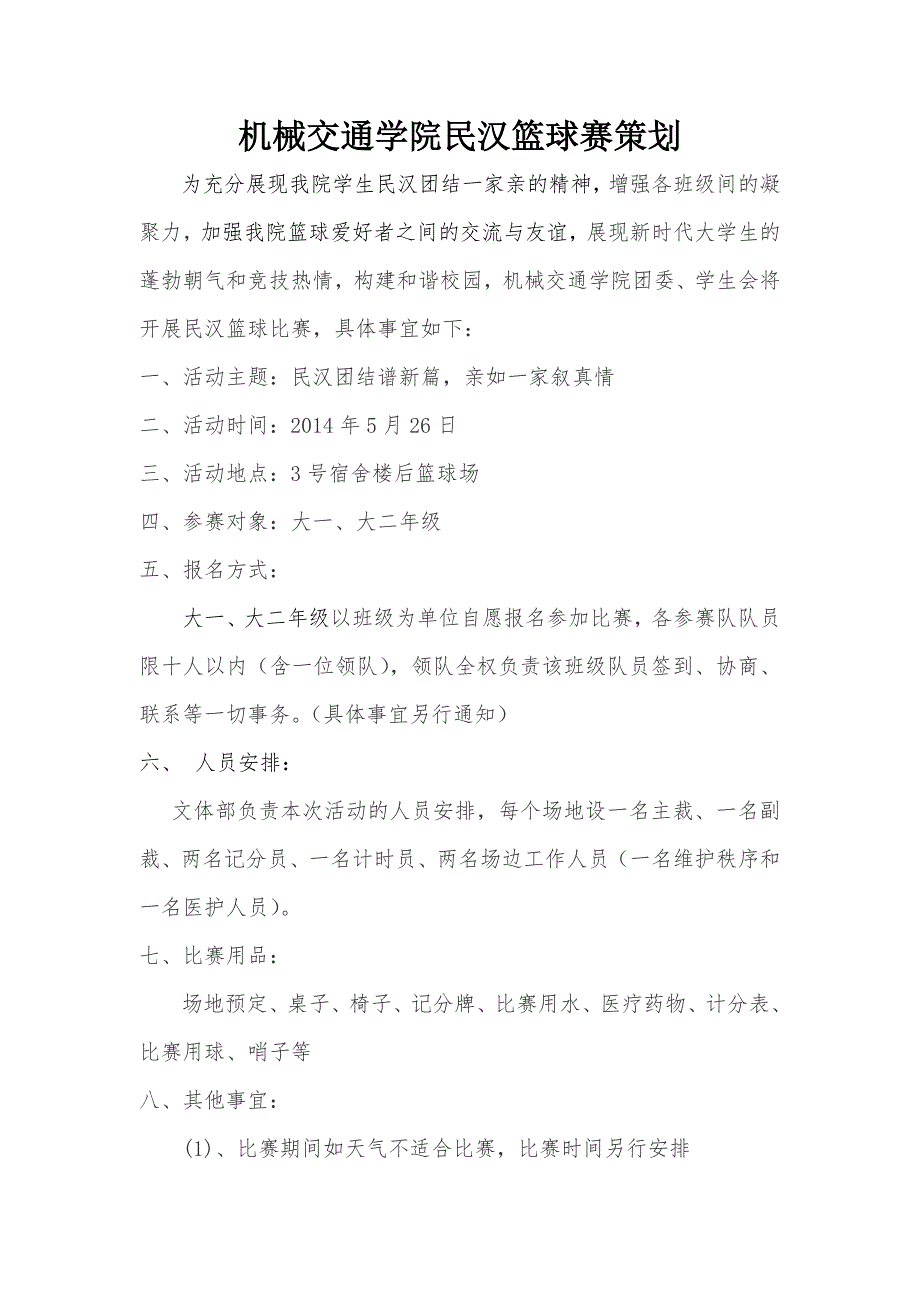 机械交通学院民汉篮球赛策划

为充分展现我院学生民汉团结一家亲的精神，增强各班级间的凝聚力，加强我院篮球爱好者之间的交流与友谊，展现新时代大学生的蓬勃朝气和竞技热情，构建和谐校园，机械交通学院团委、学生会将开展民汉篮球比赛，具体事宜如下：

一、活动主题：民汉团结谱新篇，亲如一家叙真情

二、活动时间：2014 年 5 月 26 日

三、活动地点：3 号宿舍楼后篮球场

四、参赛对象：大一、大二年级

五、报名方式：

大一、大二年级以班级为单位自愿报名参加比赛，各参赛队队员限十人以内（含一位领队），领队全权负责该班级队员签到、协商、联系等一切事务。（具体事宜另行通知）

六、 人员安排：

文体部负责本次活动的人员安排，每个场地设一名主裁、一名副裁、两名记分员、一名计时员、两名场边工作人员（一名维护秩序和一名医护人员）。

七、比赛用品：

场地预定、桌子、椅子、记分牌、比赛用水、医疗药物、计分表、比赛用球、哨子等

八、其他事宜：

(1)、比赛期间如天气不适合比赛，比赛时间另行安排